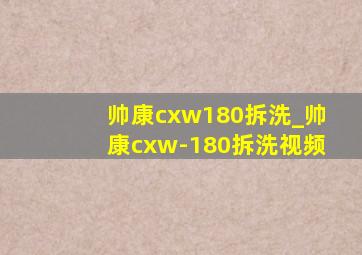 帅康cxw180拆洗_帅康cxw-180拆洗视频